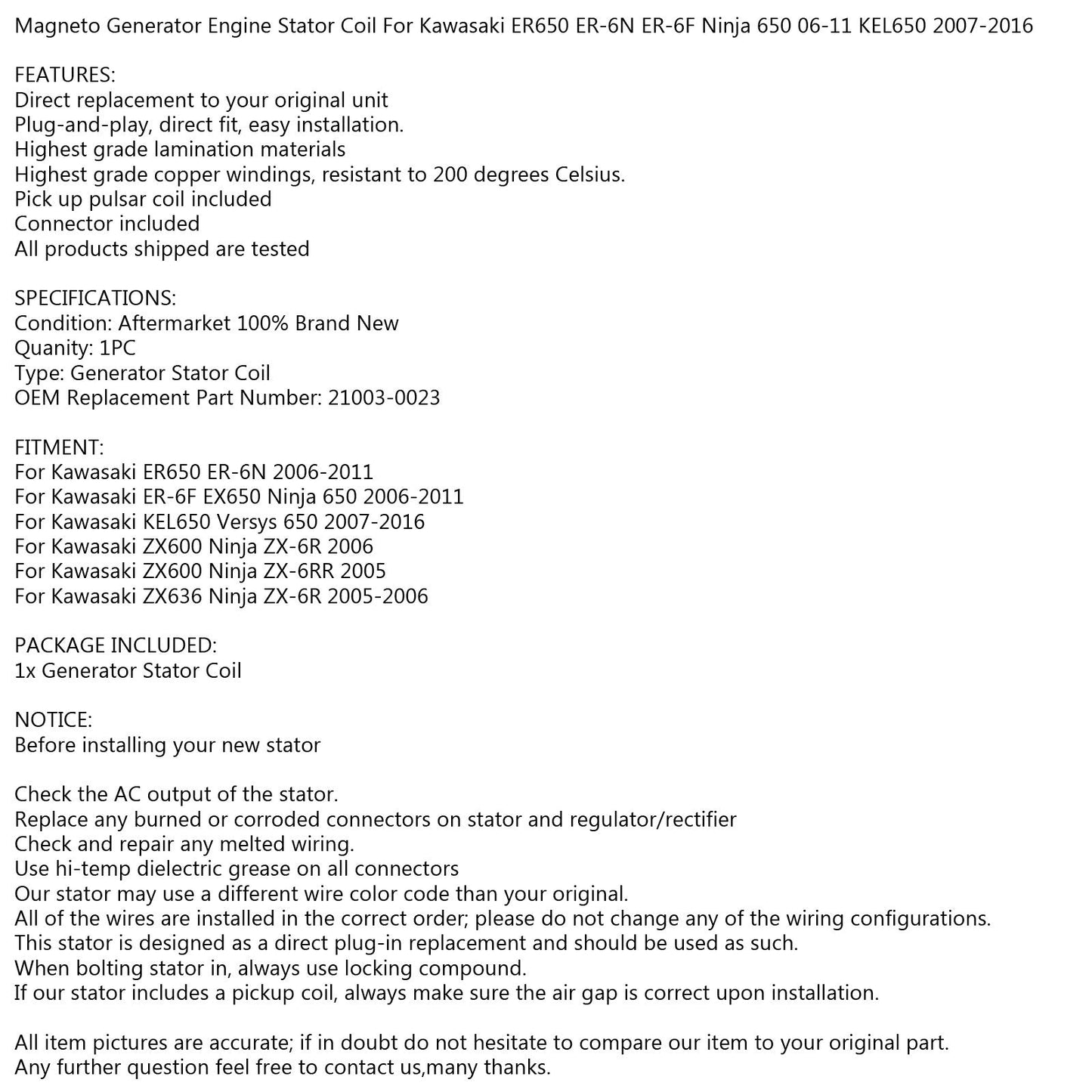 Magneto Generator Engine Stator Coil For Kawasaki ER650 ER-6N ER-6F Ninja 650 06-11 KEL650 2007-2016

FEATURES:
Direct replacement to your original unit
Plug-and-play, direct fit, easy installation.
Highest grade lamination materials
Highest grade copper windings, resistant to 200 degrees Celsius.
Pick up pulsar coil included
Connector included
All products shipped are tested

SPECIFICATIONS:
Condition: Aftermarket 100% Brand New
Quanity: 1PC
Type: Generator Stator Coil
OEM Replacement Part Number: 21003-0023

FITMENT:
For Kawasaki ER650 ER-6N 2006-2011
For Kawasaki ER-6F EX650 Ninja 650 2006-2011
For Kawasaki KEL650 Versys 650 2007-2016
For Kawasaki ZX600 Ninja ZX-6R 2006
For Kawasaki ZX600 Ninja ZX-6RR 2005
For Kawasaki ZX636 Ninja ZX-6R 2005-2006

PACKAGE INCLUDED:
1x Generator Stator Coil

NOTICE:
Before installing your new stator

Check the AC output of the stator.
Replace any burned or corroded connectors on stator and regulator/rectifier
Check and repair any melted wiring.
Use hi-temp dielectric grease on all connectors
Our stator may use a different wire color code than your original.
All of the wires are installed in the correct order; please do not change any of the wiring configurations.
This stator is designed as a direct plug-in replacement and should be used as such.
When bolting stator in, always use locking compound.
If our stator includes a pickup coil, always make sure the air gap is correct upon installation.

All item pictures are accurate; if in doubt do not hesitate to compare our item to your original part.
Any further question feel free to contact us,many thanks.